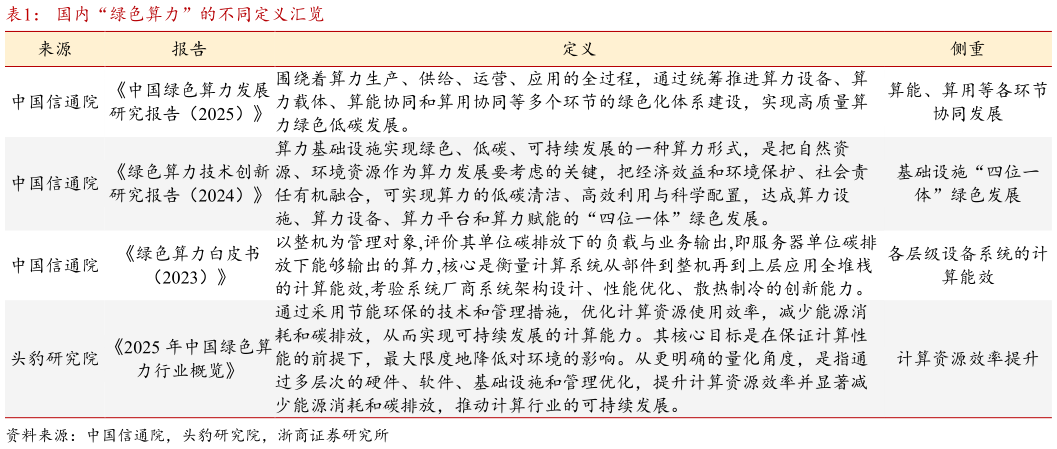 表1：国内“绿色算力”的不同定义汇览

| 来源 | 报告 | 定义 | 侧重 |
|---|---|---|---|
| 中国信通院 | 《中国绿色算力发展研究报告（2025）》 | 围绕着算力生产、供给、运营、应用的全过程，通过统筹推进算力设备、算力载体、算能协同和算用协同等多个环节的绿色化体系建设，实现高质量算力绿色低碳发展。 | 算能、算用等各环节协同发展 |
| 中国信通院 | 《绿色算力技术创新研究报告（2024）》 | 算力基础设施实现绿色、低碳、可持续发展的一种算力形式，是把自然资源、环境资源作为算力发展要考虑的关键，把经济效益和环境保护、社会责任有机融合，可实现算力的低碳清洁、高效利用与科学配置，达成算力设施、算力设备、算力平台和算力赋能的“四位一体”绿色发展。 | 基础设施“四位一体”绿色发展 |
| 中国信通院 | 《绿色算力白皮书（2023）》 | 以整机为管理对象,评价其单位碳排放下的负载与业务输出,即服务器单位碳排放下能够输出的算力,核心是衡量计算系统从部件到整机再到上层应用全堆栈的计算能效,考验系统厂商系统架构设计、性能优化、散热制冷的创新能力。 | 各层级设备系统的计算能效 |
| 头豹研究院 | 《2025 年中国绿色算力行业概览》 | 通过采用节能环保的技术和管理措施，优化计算资源使用效率，减少能源消耗和碳排放，从而实现可持续发展的计算能力。其核心目标是在保证计算性能的前提下，最大限度地降低对环境的影响。从更明确的量化角度，是指通过多层次的硬件、软件、基础设施和管理优化，提升计算资源效率并显著减少能源消耗和碳排放，推动计算行业的可持续发展。 | 计算资源效率提升 |

资料来源：中国信通院，头豹研究院，浙商证券研究所